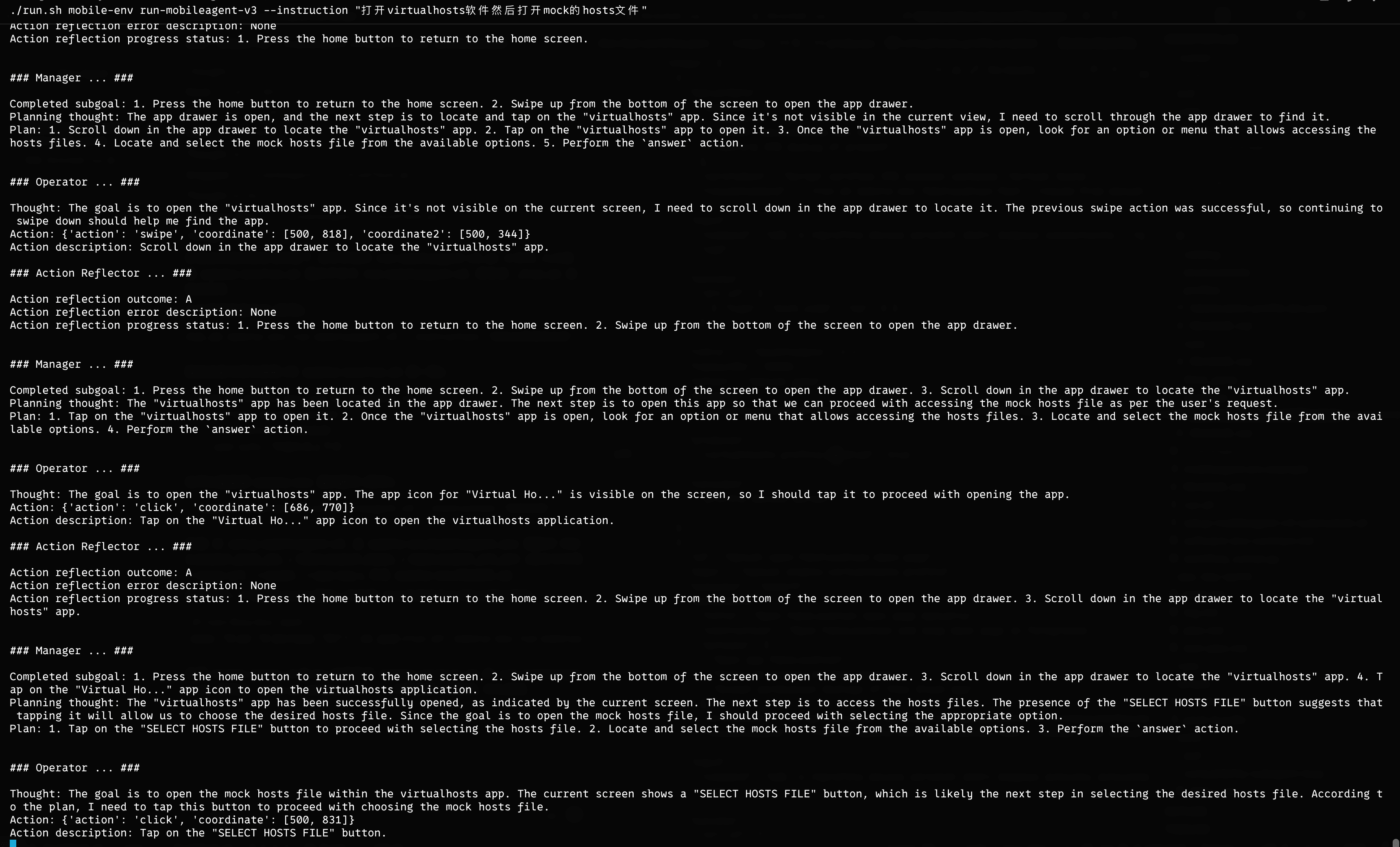 ./run.sh mobile-env run-mobileagent-v3 --instruction "打开virtualhosts软件然后打开mock的hosts文件"
Action reflection error description: None
Action reflection progress status: 1. Press the home button to return to the home screen.

### Manager ... ###

Completed subgoal: 1. Press the home button to return to the home screen. 2. Swipe up from the bottom of the screen to open the app drawer.
Planning thought: The app drawer is open, and the next step is to locate and tap on the "virtualhosts" app. Since it's not visible in the current view, I need to scroll through the app drawer to find it.
Plan: 1. Scroll down in the app drawer to locate the "virtualhosts" app. 2. Tap on the "virtualhosts" app to open it. 3. Once the "virtualhosts" app is open, look for an option or menu that allows accessing the hosts files. 4. Locate and select the mock hosts file from the available options. 5. Perform the `answer` action.

### Operator ... ###

Thought: The goal is to open the "virtualhosts" app. Since it's not visible on the current screen, I need to scroll down in the app drawer to locate it. The previous swipe action was successful, so continuing to swipe down should help me find the app.
Action: {'action': 'swipe', 'coordinate': [500, 818], 'coordinate2': [500, 344]}
Action description: Scroll down in the app drawer to locate the "virtualhosts" app.

### Action Reflector ... ###

Action reflection outcome: A
Action reflection error description: None
Action reflection progress status: 1. Press the home button to return to the home screen. 2. Swipe up from the bottom of the screen to open the app drawer.

### Manager ... ###

Completed subgoal: 1. Press the home button to return to the home screen. 2. Swipe up from the bottom of the screen to open the app drawer. 3. Scroll down in the app drawer to locate the "virtualhosts" app.
Planning thought: The "virtualhosts" app has been located in the app drawer. The next step is to open this app so that we can proceed with accessing the mock hosts file as per the user's request.
Plan: 1. Tap on the "virtualhosts" app to open it. 2. Once the "virtualhosts" app is open, look for an option or menu that allows accessing the hosts files. 3. Locate and select the mock hosts file from the available options. 4. Perform the `answer` action.

### Operator ... ###

Thought: The goal is to open the "virtualhosts" app. The app icon for "Virtual Ho..." is visible on the screen, so I should tap it to proceed with opening the app.
Action: {'action': 'click', 'coordinate': [686, 770]}
Action description: Tap on the "Virtual Ho..." app icon to open the virtualhosts application.

### Action Reflector ... ###

Action reflection outcome: A
Action reflection error description: None
Action reflection progress status: 1. Press the home button to return to the home screen. 2. Swipe up from the bottom of the screen to open the app drawer. 3. Scroll down in the app drawer to locate the "virtualhosts" app.

### Manager ... ###

Completed subgoal: 1. Press the home button to return to the home screen. 2. Swipe up from the bottom of the screen to open the app drawer. 3. Scroll down in the app drawer to locate the "virtualhosts" app. 4. Tap on the "Virtual Ho..." app icon to open the virtualhosts application.
Planning thought: The "virtualhosts" app has been successfully opened, as indicated by the current screen. The next step is to access the hosts files. The presence of the "SELECT HOSTS FILE" button suggests that tapping it will allow us to choose the desired hosts file. Since the goal is to open the mock hosts file, I should proceed with selecting the appropriate option.
Plan: 1. Tap on the "SELECT HOSTS FILE" button to proceed with selecting the hosts file. 2. Locate and select the mock hosts file from the available options. 3. Perform the `answer` action.

### Operator ... ###

Thought: The goal is to open the mock hosts file within the virtualhosts app. The current screen shows a "SELECT HOSTS FILE" button, which is likely the next step in selecting the desired hosts file. According to the plan, I need to tap this button to proceed with choosing the mock hosts file.
Action: {'action': 'click', 'coordinate': [500, 831]}
Action description: Tap on the "SELECT HOSTS FILE" button.